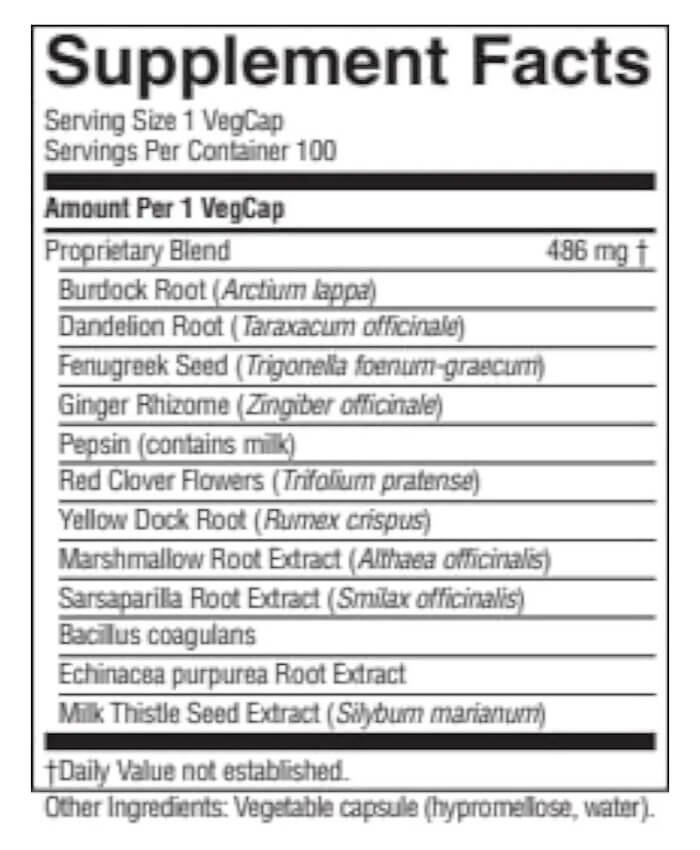 Supplement Facts

Serving Size 1 VegCap
Servings Per Container 100

Amount Per 1 VegCap

Proprietary Blend 486 mg †

Burdock Root (Arctium lappa)
Dandelion Root (Taraxacum officinale)
Fenugreek Seed (Trigonella foenum-graecum)
Ginger Rhizome (Zingiber officinale)
Pepsin (contains milk)
Red Clover Flowers (Trifolium pratense)
Yellow Dock Root (Rumex crispus)
Marshmallow Root Extract (Althaea officinalis)
Sarsaparilla Root Extract (Smilax officinalis)
Bacillus coagulans
Echinacea purpurea Root Extract
Milk Thistle Seed Extract (Silybum marianum)

†Daily Value not established.

Other Ingredients: Vegetable capsule (hypromellose, water).